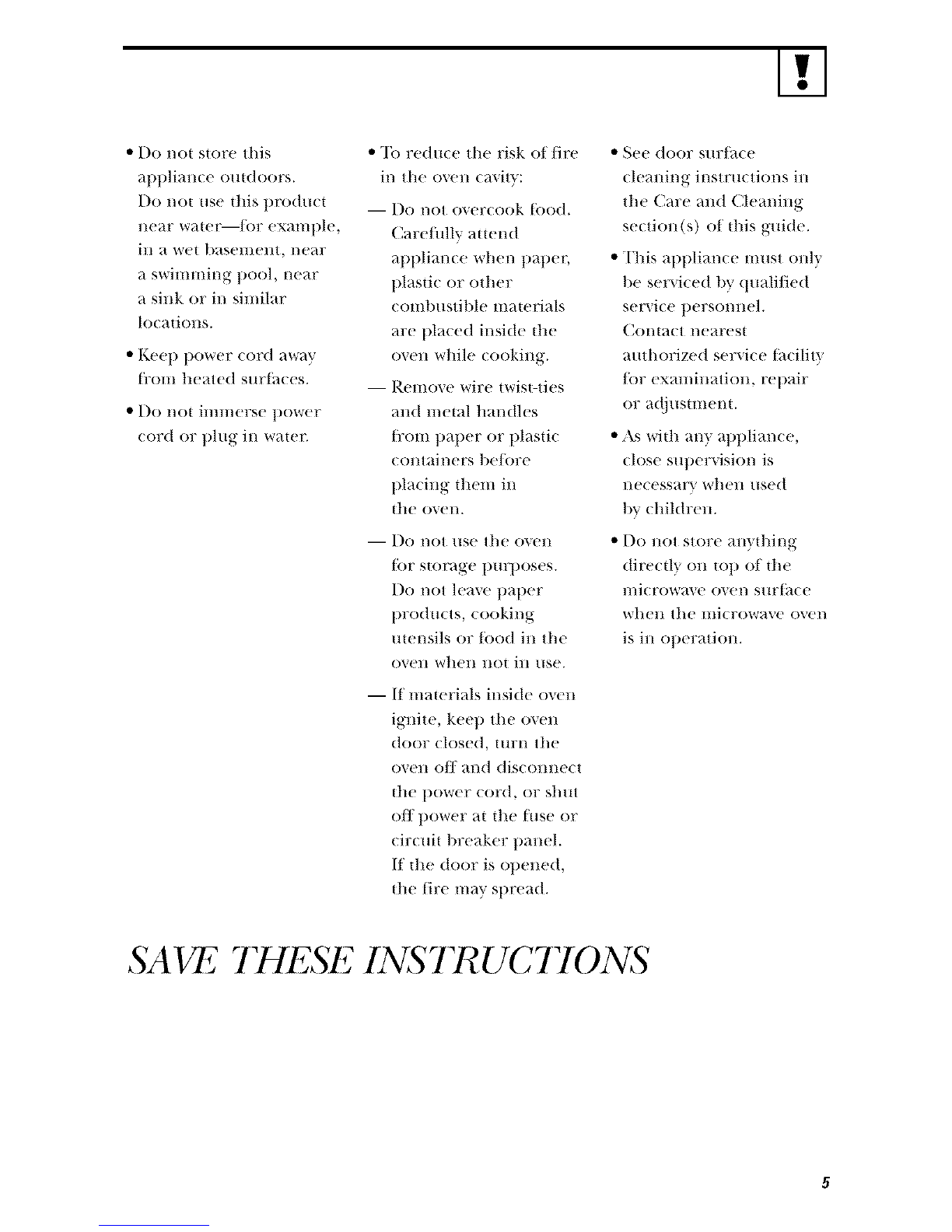 !

• Do not store this appliance outdoors. Do not use this product near water—for example, in a wet basement, near a swimming pool, near a sink or in similar locations.

• Keep power cord away from heated surfaces.

• Do not immerse power cord or plug in water.

• To reduce the risk of fire in the oven cavity:

— Do not overcook food. Carefully attend appliance when paper, plastic or other combustible materials are placed inside the oven while cooking.

— Remove wire twist-ties and metal handles from paper or plastic containers before placing them in the oven.

— Do not use the oven for storage purposes. Do not leave paper products, cooking utensils or food in the oven when not in use.

— If materials inside oven ignite, keep the oven door closed, turn the oven off and disconnect the power cord, or shut off power at the fuse or circuit breaker panel. If the door is opened, the fire may spread.

• See door surface cleaning instructions in the Care and Cleaning section(s) of this guide.

• This appliance must only be serviced by qualified service personnel. Contact nearest authorized service facility for examination, repair or adjustment.

• As with any appliance, close supervision is necessary when used by children.

• Do not store anything directly on top of the microwave oven surface when the microwave oven is in operation.

SAVE THESE INSTRUCTIONS

5